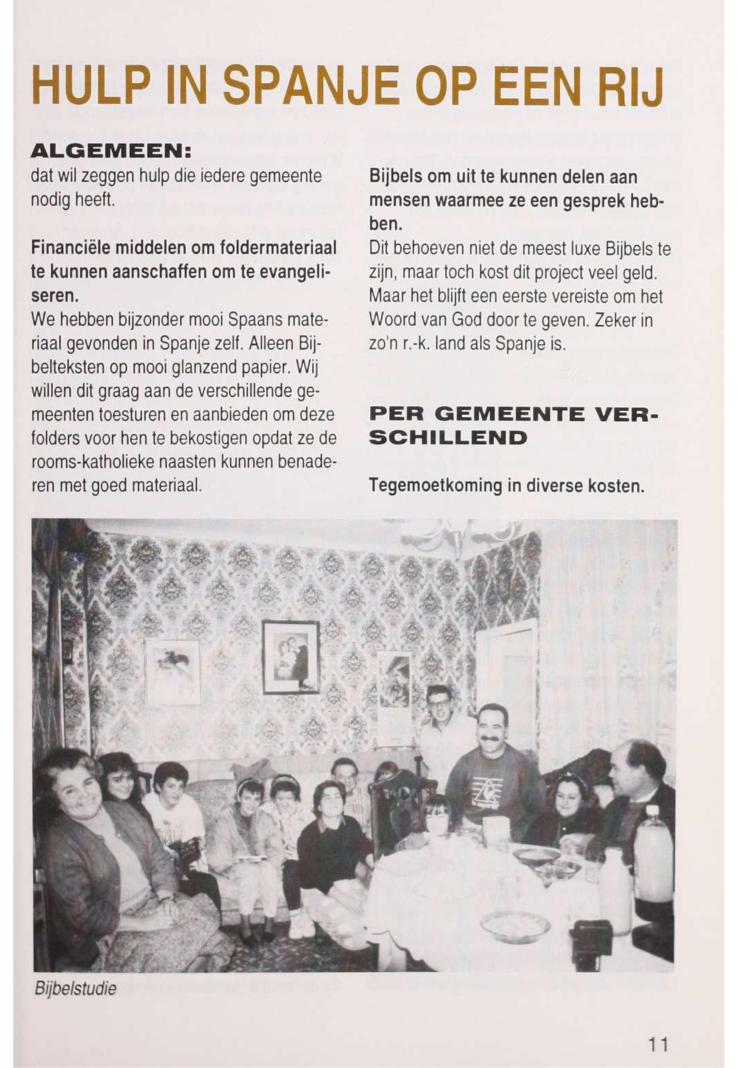 HULP IN SPANJE OP EEN RIJ

ALGEMEEN:
dat wil zeggen hulp die iedere gemeente nodig heeft.

Financiële middelen om foldermateriaal te kunnen aanschaffen om te evangeliseren.
We hebben bijzonder mooi Spaans materiaal gevonden in Spanje zelf. Alleen Bijbelteksten op mooi glanzend papier. Wij willen dit graag aan de verschillende gemeenten toesturen en aanbieden om deze folders voor hen te bekostigen opdat ze de rooms-katholieke naasten kunnen benaderen met goed materiaal.

Bijbels om uit te kunnen delen aan mensen waarmee ze een gesprek hebben.
Dit behoeven niet de meest luxe Bijbels te zijn, maar toch kost dit project veel geld. Maar het blijft een eerste vereiste om het Woord van God door te geven. Zeker in zo'n r.-k. land als Spanje is.

PER GEMEENTE VERSCHILLEND

Tegemoetkoming in diverse kosten.

Bijbelstudie

11